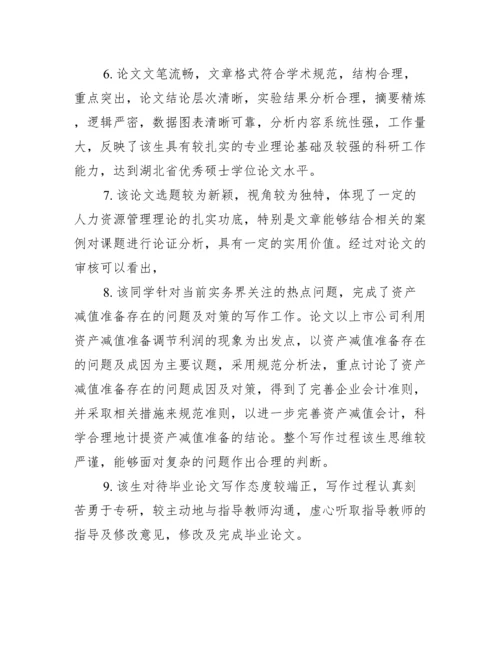 6. 论文文笔流畅，文章格式符合学术规范，结构合理，重点突出，论文结论层次清晰，实验结果分析合理，摘要精炼，逻辑严密，数据图表清晰可靠，分析内容系统性强，工作量大，反映了该生具有较扎实的专业理论基础及较强的科研工作能力，达到湖北省优秀硕士学位论文水平。

7. 该论文选题较为新颖，视角较为独特，体现了一定的人力资源管理理论的扎实功底，特别是文章能够结合相关的案例对课题进行论证分析，具有一定的实用价值。经过对论文的审核可以看出，

8. 该同学针对当前实务界关注的热点问题，完成了资产减值准备存在的问题及对策的写作工作。论文以上市公司利用资产减值准备调节利润的现象为出发点，以资产减值准备存在的问题及成因为主要议题，采用规范分析法，重点讨论了资产减值准备存在的问题成因及对策，得到了完善企业会计准则，并采取相关措施来规范准则，以进一步完善资产减值会计，科学合理地计提资产减值准备的结论。整个写作过程该生思维较严谨，能够面对复杂的问题作出合理的判断。

9. 该生对待毕业论文写作态度较端正，写作过程认真刻苦勇于专研，较主动地与指导教师沟通，虚心听取指导教师的指导及修改意见，修改及完成毕业论文。